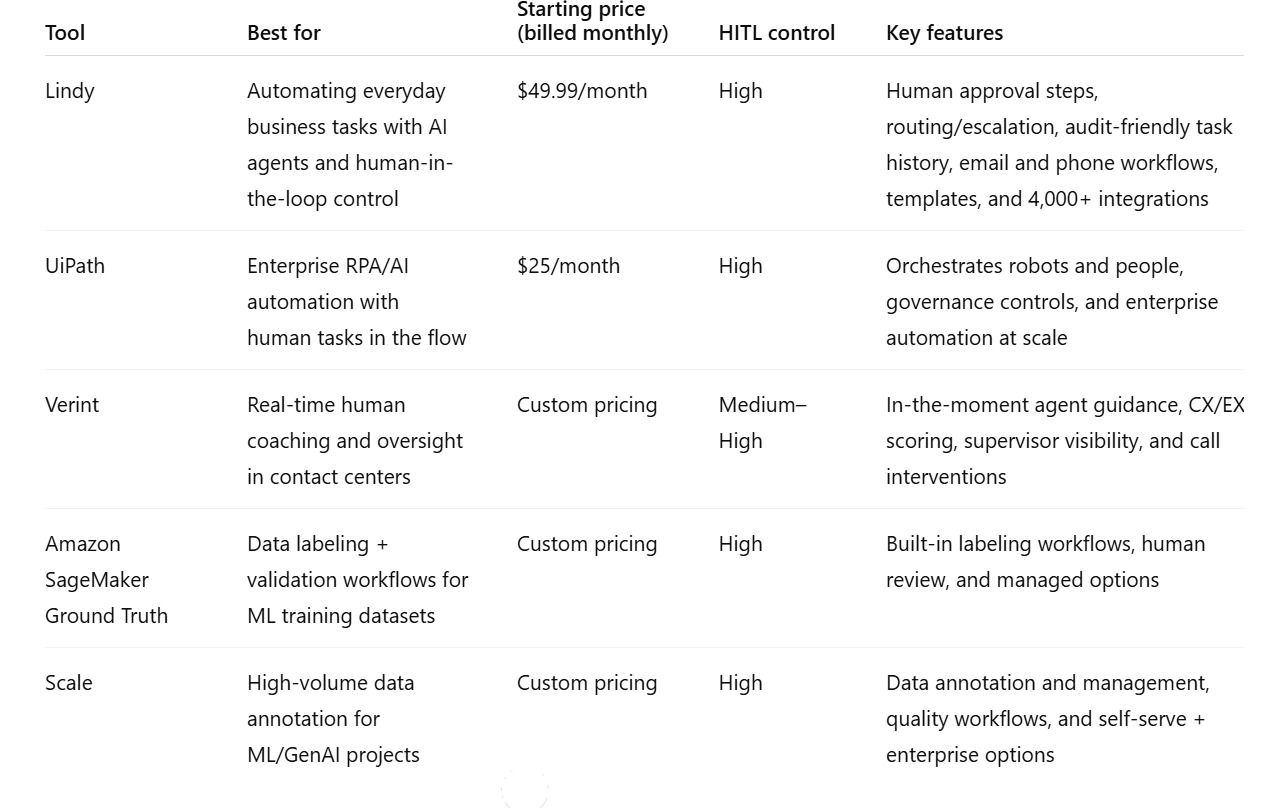 | Tool | Best for | Starting price (billed monthly) | HITL control | Key features |
|---|---|---|---|---|
| Lindy | Automating everyday business tasks with AI agents and human-in-the-loop control | \$49.99/month | High | Human approval steps, routing/escalation, audit-friendly task history, email and phone workflows, templates, and 4,000+ integrations |
| UiPath | Enterprise RPA/AI automation with human tasks in the flow | \$25/month | High | Orchestrates robots and people, governance controls, and enterprise automation at scale |
| Verint | Real-time human coaching and oversight in contact centers | Custom pricing | Medium–High | In-the-moment agent guidance, CX/EX scoring, supervisor visibility, and call interventions |
| Amazon SageMaker Ground Truth | Data labeling + validation workflows for ML training datasets | Custom pricing | High | Built-in labeling workflows, human review, and managed options |
| Scale | High-volume data annotation for ML/GenAI projects | Custom pricing | High | Data annotation and management, quality workflows, and self-serve + enterprise options |